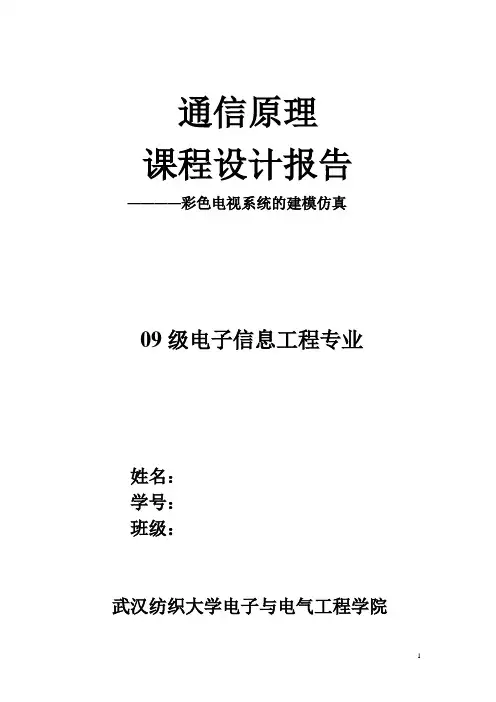 通信原理
课程设计报告
————彩色电视系统的建模仿真

09 级电子信息工程专业

姓名：
学号：
班级：

武汉纺织大学电子与电气工程学院

1